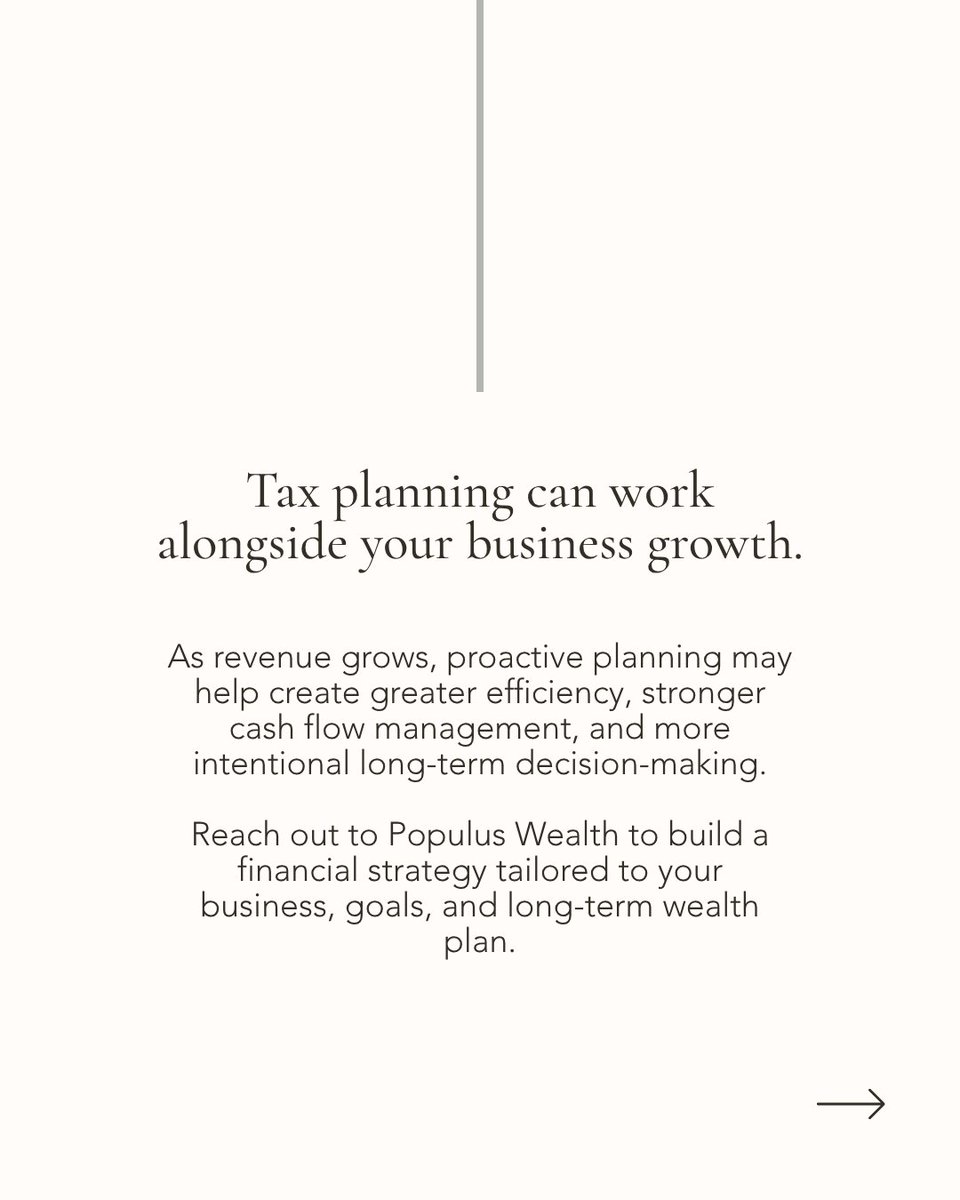 Tax planning can work alongside your business growth.

As revenue grows, proactive planning may help create greater efficiency, stronger cash flow management, and more intentional long-term decision-making.

Reach out to Populus Wealth to build a financial strategy tailored to your business, goals, and long-term wealth plan.